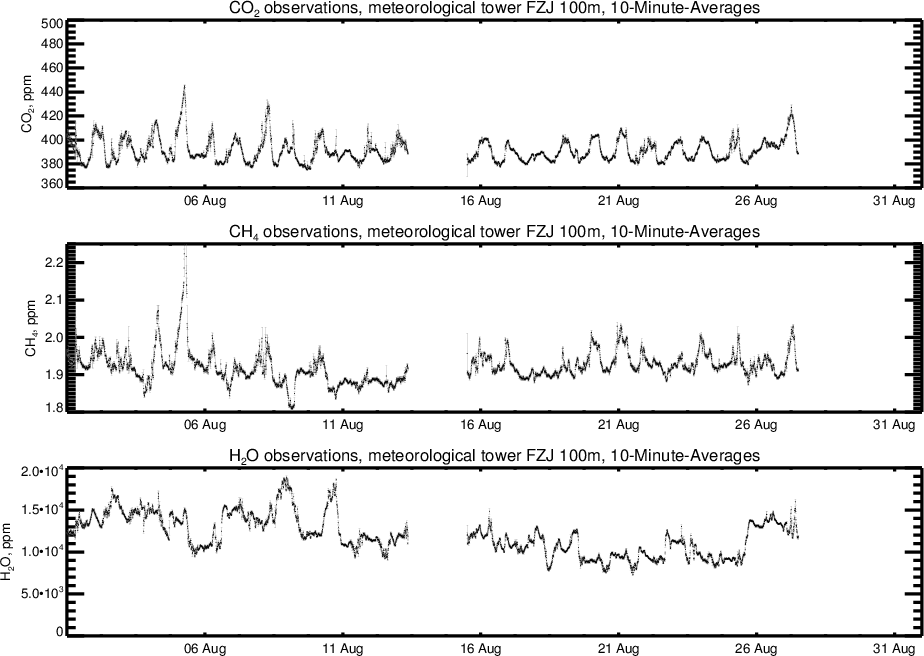 $CO_2$ observations, meteorological tower FZJ 100m, 10-Minute-Averages

$CO_2$, ppm

500
480
460
440
420
400
380
360

06 Aug
11 Aug
16 Aug
21 Aug
26 Aug
31 Aug

$CH_4$ observations, meteorological tower FZJ 100m, 10-Minute-Averages

$CH_4$, ppm

2.2
2.1
2.0
1.9
1.8

06 Aug
11 Aug
16 Aug
21 Aug
26 Aug
31 Aug

$H_2O$ observations, meteorological tower FZJ 100m, 10-Minute-Averages

$H_2O$, ppm

$2.0 \cdot 10^4$
$1.5 \cdot 10^4$
$1.0 \cdot 10^4$
$5.0 \cdot 10^3$
0

06 Aug
11 Aug
16 Aug
21 Aug
26 Aug
31 Aug